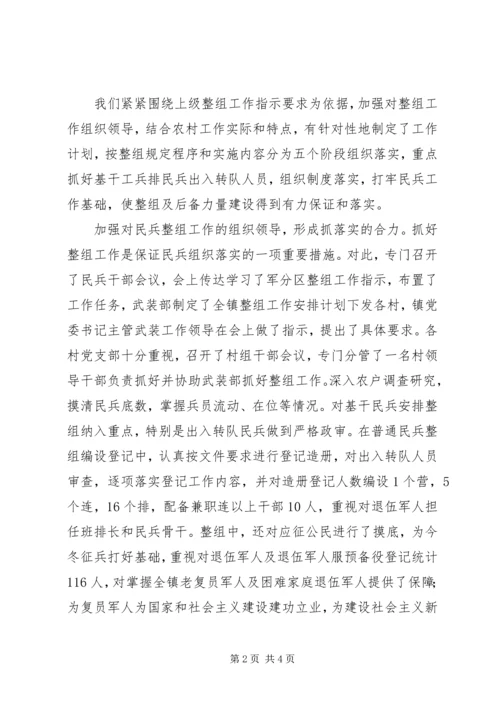 我们紧紧围绕上级整组工作指示要求为依据，加强对整组工作组织领导，结合农村工作实际和特点，有针对性地制定了工作计划，按整组规定程序和实施内容分为五个阶段组织落实，重点抓好基干工兵排民兵出入转队人员，组织制度落实，打牢民兵工作基础，使整组及后备力量建设得到有力保证和落实。

加强对民兵整组工作的组织领导，形成抓落实的合力。抓好整组工作是保证民兵组织落实的一项重要措施。对此，专门召开了民兵干部会议，会上传达学习了军分区整组工作指示，布置了工作任务，武装部制定了全镇整组工作安排计划下发各村，镇党委书记主管武装工作领导在会上做了指示，提出了具体要求。各村党支部十分重视，召开了村组干部会议，专门分管了一名村领导干部负责抓好并协助武装部抓好整组工作。深入农户调查研究，摸清民兵底数，掌握兵员流动、在位等情况。对基干民兵安排整组纳入重点，特别是出入转队民兵做到严格政审。在普通民兵整组编设登记中，认真按文件要求进行登记造册，对出入转队人员审查，逐项落实登记工作内容，并对造册登记人数编设1个营，5个连，16个排，配备兼职连以上干部10人，重视对退伍军人担任班排长和民兵骨干。整组中，还对应征公民进行了摸底，为今冬征兵打好基础，重视对退伍军人及退伍军人服预备役登记统计116人，对掌握全镇老复员军人及困难家庭退伍军人提供了保障;为复员军人为国家和社会主义建设建功立业，为建设社会主义新

第2页 共4页